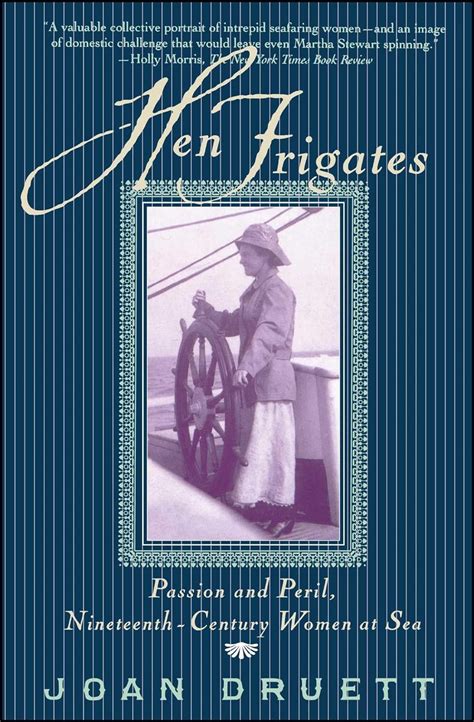 "A valuable collective portrait of intrepid seafaring women—and an image of domestic challenge that would leave even Martha Stewart spinning."
—Holly Morris, The New York Times Book Review

Hen Frigates

Passion and Peril, Nineteenth-Century Women at Sea

JOAN DRUETT